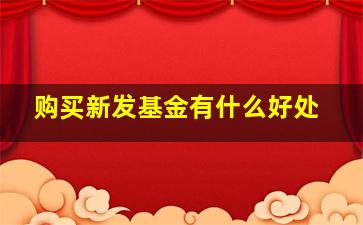 购买新发基金有什么好处